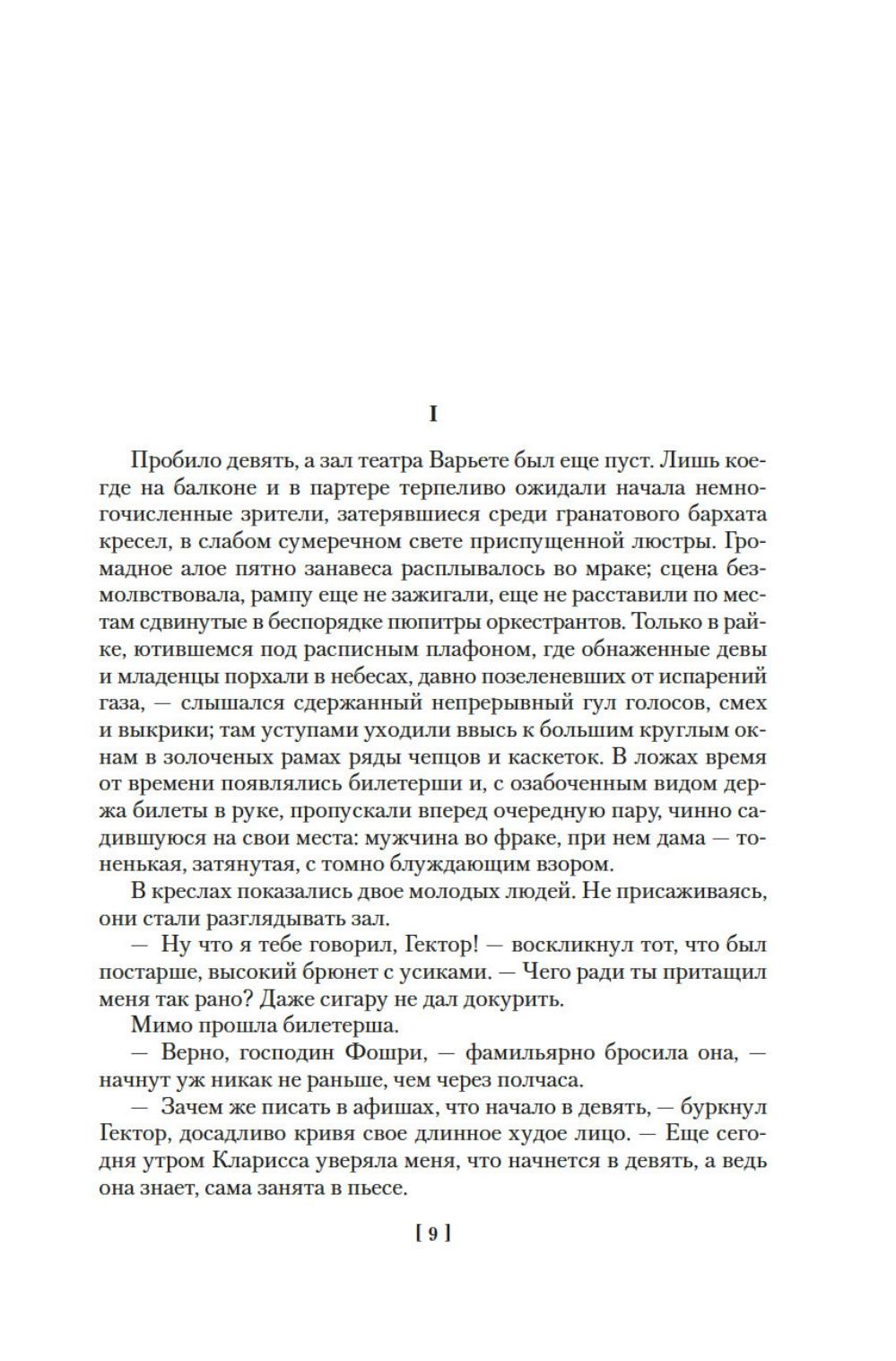 I

Пробило девять, а зал театра Варьете был еще пуст. Лишь кое-где на балконе и в партере терпеливо ожидали начала немногочисленные зрители, затерявшиеся среди гранатового бархата кресел, в слабом сумеречном свете приспущенной люстры. Громадное алое пятно занавеса расплывалось во мраке; сцена безмолвствовала, рампу еще не зажигали, еще не расставили по местам сдвинутые в беспорядке пюпитры оркестрантов. Только в райке, ютившемся под расписным плафоном, где обнаженные девы и младенцы порхали в небесах, давно позеленевших от испарений газа, — слышался сдержанный непрерывный гул голосов, смех и выкрики; там уступами уходили ввысь к большим круглым окнам в золоченых рамах ряды чепцов и каскеток. В ложах время от времени появлялись билетерши и, с озабоченным видом держа билеты в руке, пропускали вперед очередную пару, чинно садившуюся на свои места: мужчина во фраке, при нем дама — тоненькая, затянутая, с томно блуждающим взором.

В креслах показались двое молодых людей. Не присаживаясь, они стали разглядывать зал.

— Ну что я тебе говорил, Гектор! — воскликнул тот, что был постарше, высокий брюнет с усиками. — Чего ради ты притащил меня так рано? Даже сигару не дал докурить.

Мимо прошла билетерша.

— Верно, господин Фошри, — фамильярно бросила она, — начнут уж никак не раньше, чем через полчаса.

— Зачем же писать в афишах, что начало в девять, — буркнул Гектор, досадливо кривя свое длинное худое лицо. — Еще сегодня утром Кларисса уверяла меня, что начнется в девять, а ведь она знает, сама занята в пьесе.

[ 9 ]